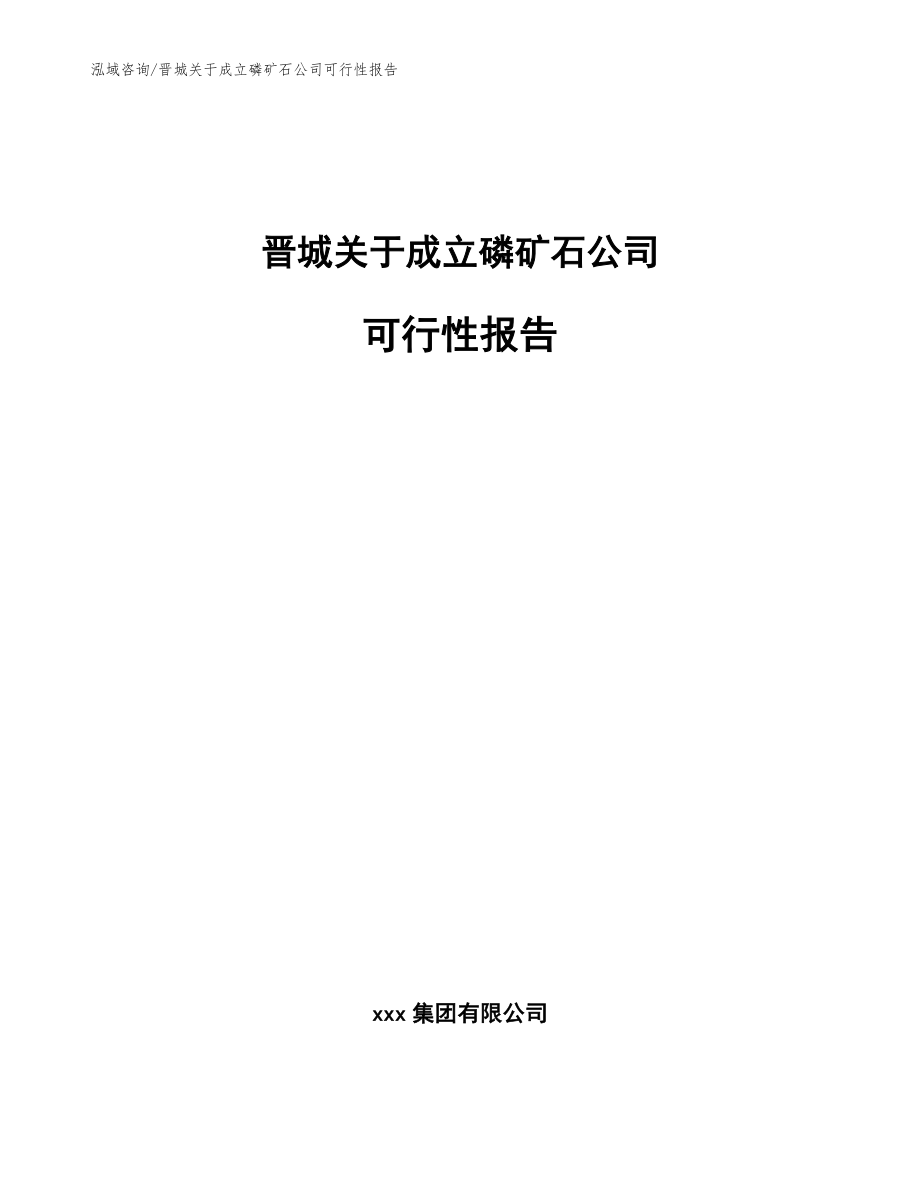 泓域咨询/晋城关于成立磷矿石公司可行性报告

晋城关于成立磷矿石公司

可行性报告

xxx 集团有限公司